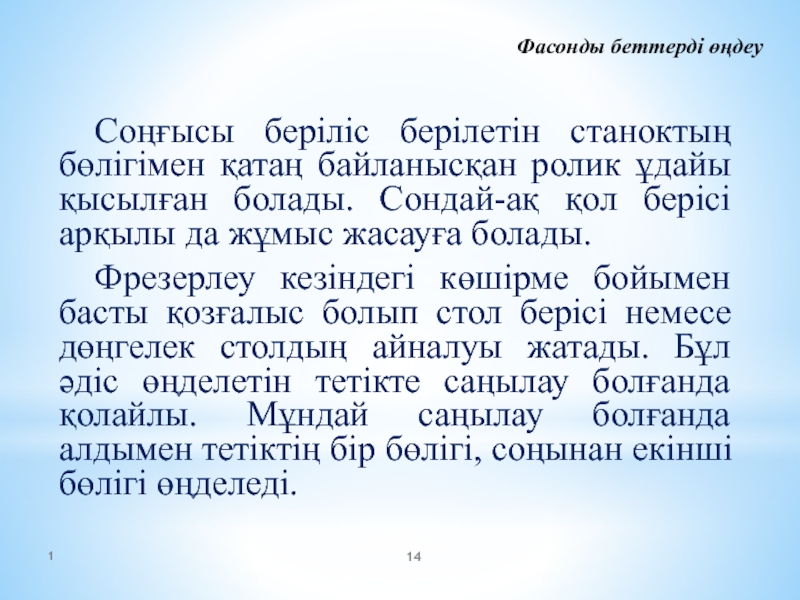 Фасонды беттерді өңдеу

Соңғысы беріліс берілетін станоктың бөлігімен қатаң байланысқан ролик ұдайы қысылған болады. Сондай-ақ қол берісі арқылы да жұмыс жасауға болады.

Фрезерлеу кезіндегі көшірме бойымен басты қозғалыс болып стол берісі немесе дөңгелек столдың айналуы жатады. Бұл әдіс өңделетін тетікте саңылау болғанда қолайлы. Мұндай саңылау болғанда алдымен тетіктің бір бөлігі, соңынан екінші бөлігі өңделеді.

1

14